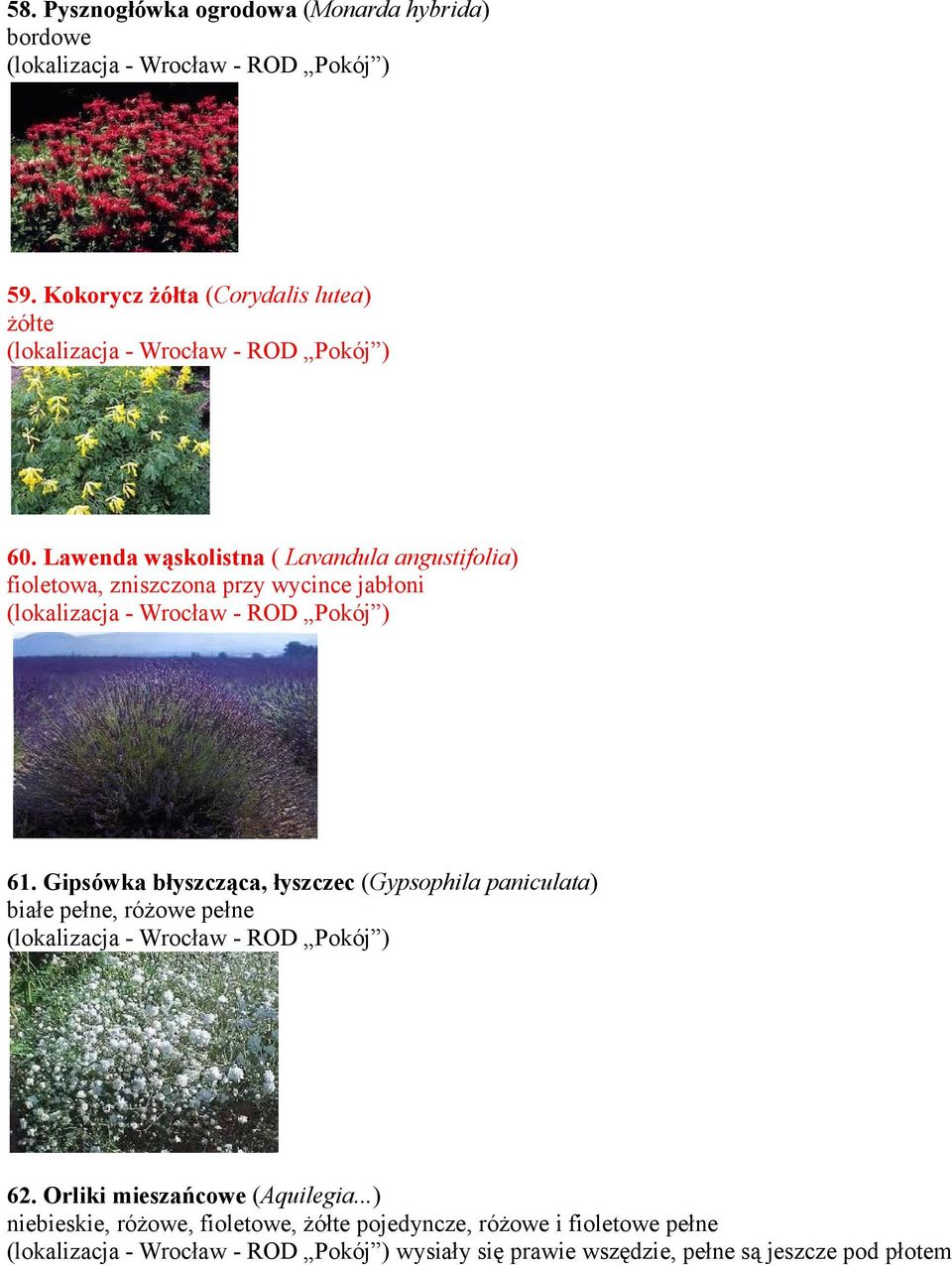 58. Pysznogłówka ogrodowa (Monarda hybrida)
bordowe
(lokalizacja - Wrocław - ROD „Pokój”)

59. Kokorycz żółta (Corydalis lutea)
żółte
(lokalizacja - Wrocław - ROD „Pokój”)

60. Lawenda wąskolistna ( Lavandula angustifolia)
fioletowa, zniszczona przy wycince jabłoni
(lokalizacja - Wrocław - ROD „Pokój”)

61. Gipsówka błyszcząca, łyszczec (Gypsophila paniculata)
białe pełne, różowe pełne
(lokalizacja - Wrocław - ROD „Pokój”)

62. Orliki mieszańcowe (Aquilegia...)
niebieskie, różowe, fioletowe, żółte pojedyncze, różowe i fioletowe pełne
(lokalizacja - Wrocław - ROD „Pokój”) wysiały się prawie wszędzie, pełne są jeszcze pod płotem